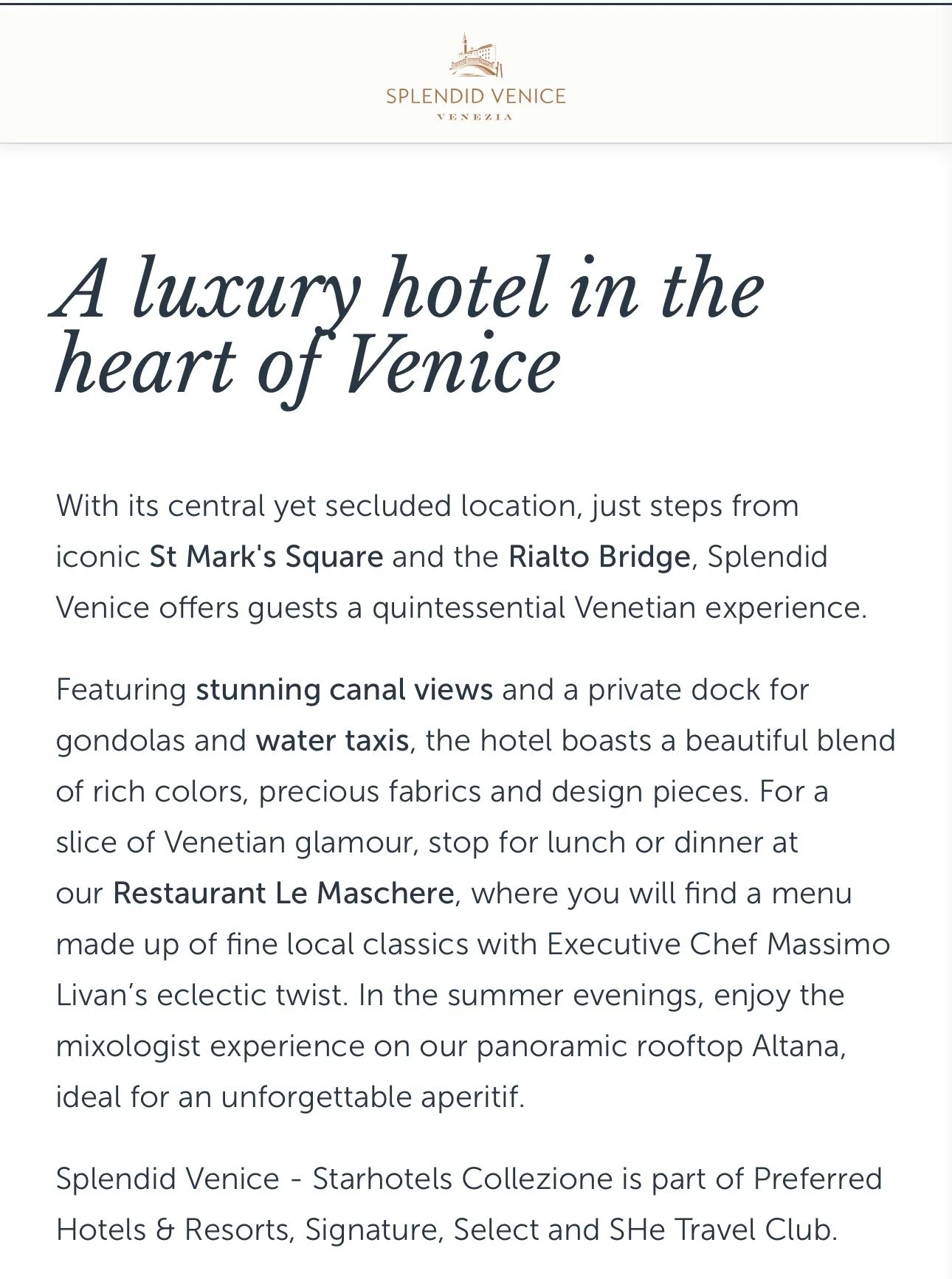 SPLENDID VENICE
VENEZIA

A luxury hotel in the heart of Venice

With its central yet secluded location, just steps from iconic St Mark's Square and the Rialto Bridge, Splendid Venice offers guests a quintessential Venetian experience.

Featuring stunning canal views and a private dock for gondolas and water taxis, the hotel boasts a beautiful blend of rich colors, precious fabrics and design pieces. For a slice of Venetian glamour, stop for lunch or dinner at our Restaurant Le Maschere, where you will find a menu made up of fine local classics with Executive Chef Massimo Livan's eclectic twist. In the summer evenings, enjoy the mixologist experience on our panoramic rooftop Altana, ideal for an unforgettable aperitif.

Splendid Venice - Starhotels Collezione is part of Preferred Hotels & Resorts, Signature, Select and SHe Travel Club.